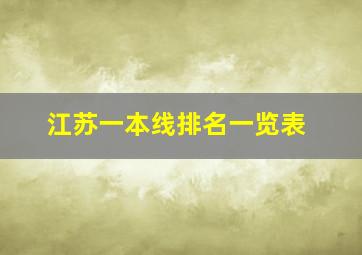 江苏一本线排名一览表